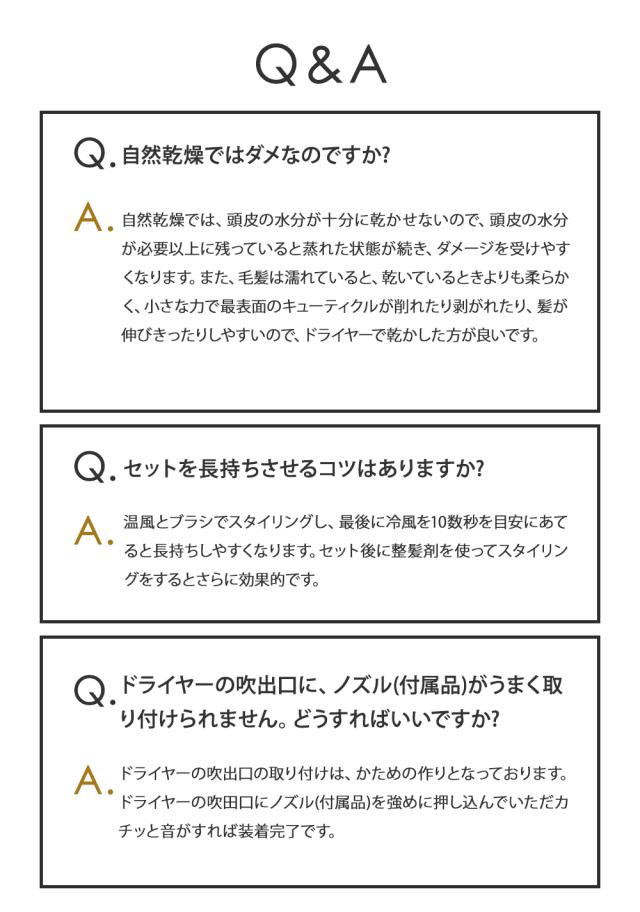 Q&A

Q. 自然乾燥ではダメなのですか?

A. 自然乾燥では、頭皮の水分が十分に乾かせないので、頭皮の水分が必要以上に残っていると蒸れた状態が続き、ダメージを受けやすくなります。また、毛髪は濡れていると、乾いているときよりも柔らかく、小さな力で最表面のキューティクルが削れたり剥がれたり、髪が伸びきったりしやすいので、ドライヤーで乾かした方が良いです。

Q. セットを長持ちさせるコツはありますか?

A. 温風とブラシでスタイリングし、最後に冷風を10数秒を目安にあてると長持ちしやすくなります。セット後に整髪剤を使ってスタイリングをするとさらに効果的です。

Q. ドライヤーの吹出口に、ノズル(付属品)がうまく取り付けられません。どうすればいいですか?

A. ドライヤーの吹出口の取り付けは、かための作りとなっております。ドライヤーの吹田口にノズル(付属品)を強めに押し込んでいただカチッと音がすれば装着完了です。